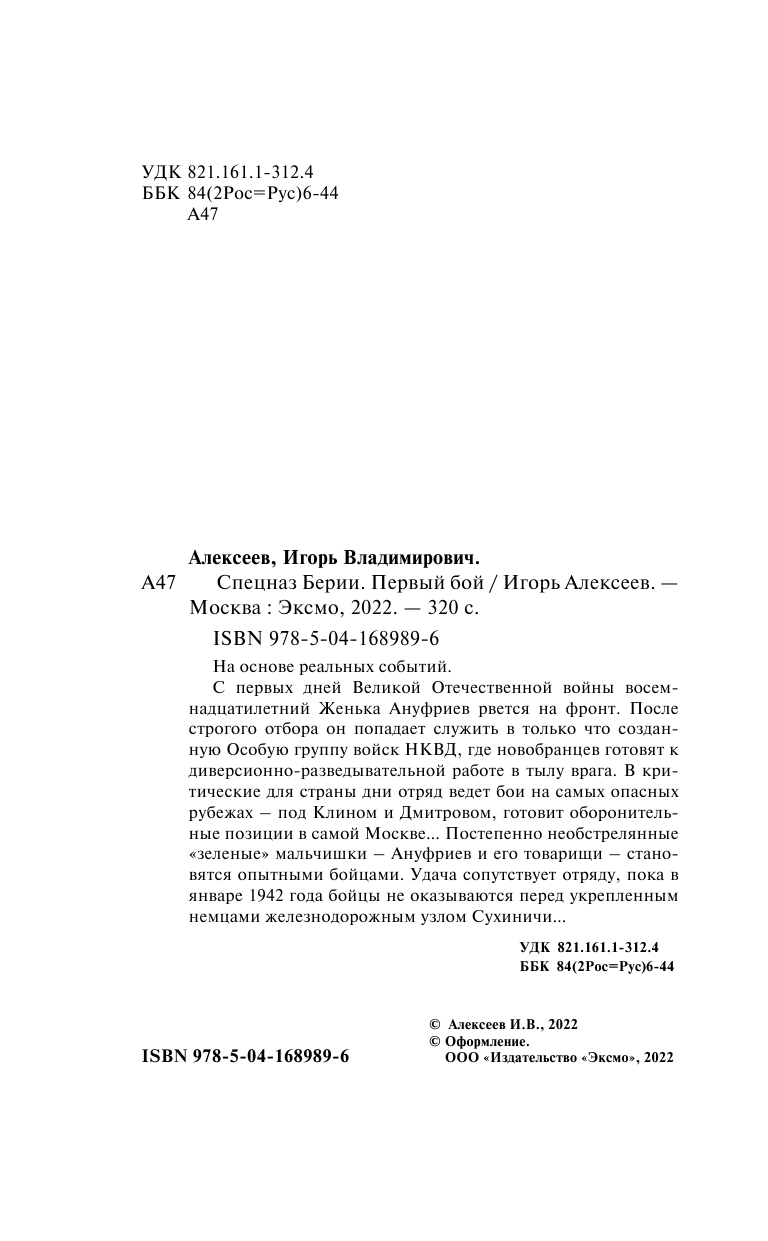 УДК 821.161.1-312.4
ББК 84(2Рос=Рус)6-44
А47

Алексеев, Игорь Владимирович.

А47 Спецназ Берии. Первый бой / Игорь Алексеев. — Москва : Эксмо, 2022. — 320 с.

ISBN 978-5-04-168989-6

На основе реальных событий.

С первых дней Великой Отечественной войны восемнадцатилетний Женька Ануфриев рвется на фронт. После строгого отбора он попадает служить в только что созданную Особую группу войск НКВД, где новобранцев готовят к диверсионно-разведывательной работе в тылу врага. В критические для страны дни отряд ведет бои на самых опасных рубежах – под Клином и Дмитровом, готовит оборонительные позиции в самой Москве... Постепенно необстрелянные «зеленые» мальчишки – Ануфриев и его товарищи – становятся опытными бойцами. Удача сопутствует отряду, пока в январе 1942 года бойцы не оказываются перед укрепленным немцами железнодорожным узлом Сухиничи...

УДК 821.161.1-312.4
ББК 84(2Рос=Рус)6-44

© Алексеев И.В., 2022
© Оформление.
ООО «Издательство «Эксмо», 2022

ISBN 978-5-04-168989-6